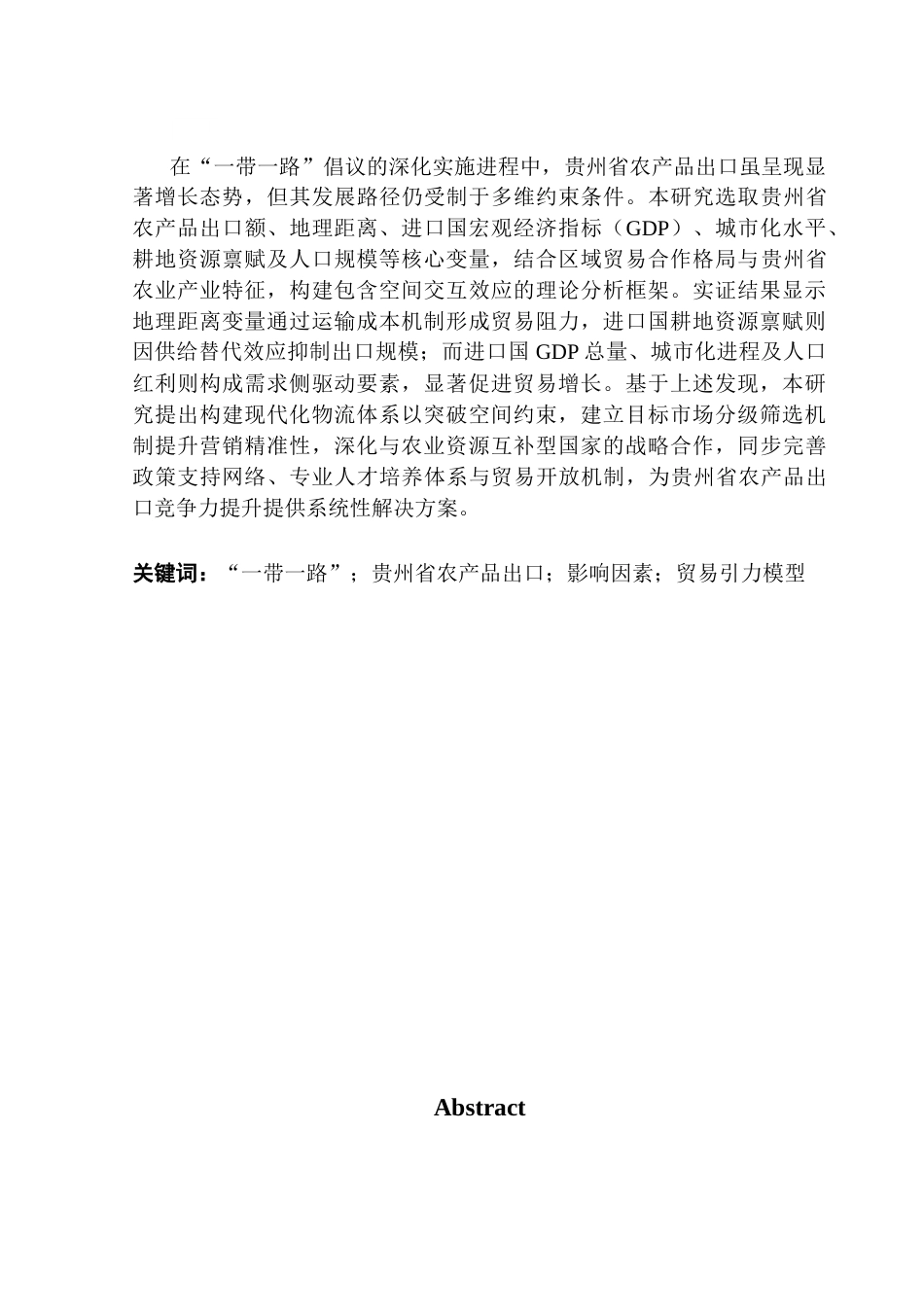 在“一带一路”倡议的深化实施进程中，贵州省农产品出口虽呈现显著增长态势，但其发展路径仍受制于多维约束条件。本研究选取贵州省农产品出口额、地理距离、进口国宏观经济指标（GDP）、城市化水平、耕地资源禀赋及人口规模等核心变量，结合区域贸易合作格局与贵州省农业产业特征，构建包含空间交互效应的理论分析框架。实证结果显示地理距离变量通过运输成本机制形成贸易阻力，进口国耕地资源禀赋则因供给替代效应抑制出口规模；而进口国 GDP 总量、城市化进程及人口红利则构成需求侧驱动要素，显著促进贸易增长。基于上述发现，本研究提出构建现代化物流体系以突破空间约束，建立目标市场分级筛选机制提升营销精准性，深化与农业资源互补型国家的战略合作，同步完善政策支持网络、专业人才培养体系与贸易开放机制，为贵州省农产品出口竞争力提升提供系统性解决方案。

关键词：“一带一路”；贵州省农产品出口；影响因素；贸易引力模型

Abstract